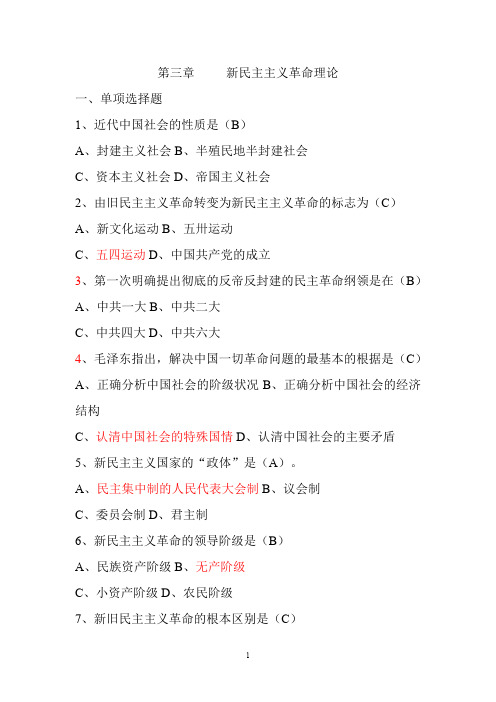 第三章　　新民主主义革命理论

一、单项选择题

1、近代中国社会的性质是（B）

A、封建主义社会 B、半殖民地半封建社会

C、资本主义社会 D、帝国主义社会

2、由旧民主主义革命转变为新民主主义革命的标志为（C）

A、新文化运动 B、五卅运动

C、五四运动 D、中国共产党的成立

3、第一次明确提出彻底的反帝反封建的民主革命纲领是在（B）

A、中共一大 B、中共二大

C、中共四大 D、中共六大

4、毛泽东指出，解决中国一切革命问题的最基本的根据是（C）

A、正确分析中国社会的阶级状况 B、正确分析中国社会的经济结构

C、认清中国社会的特殊国情 D、认清中国社会的主要矛盾

5、新民主主义国家的“政体”是（A）。

A、民主集中制的人民代表大会制 B、议会制

C、委员会制 D、君主制

6、新民主主义革命的领导阶级是（B）

A、民族资产阶级 B、无产阶级

C、小资产阶级 D、农民阶级

7、新旧民主主义革命的根本区别是（C）

1